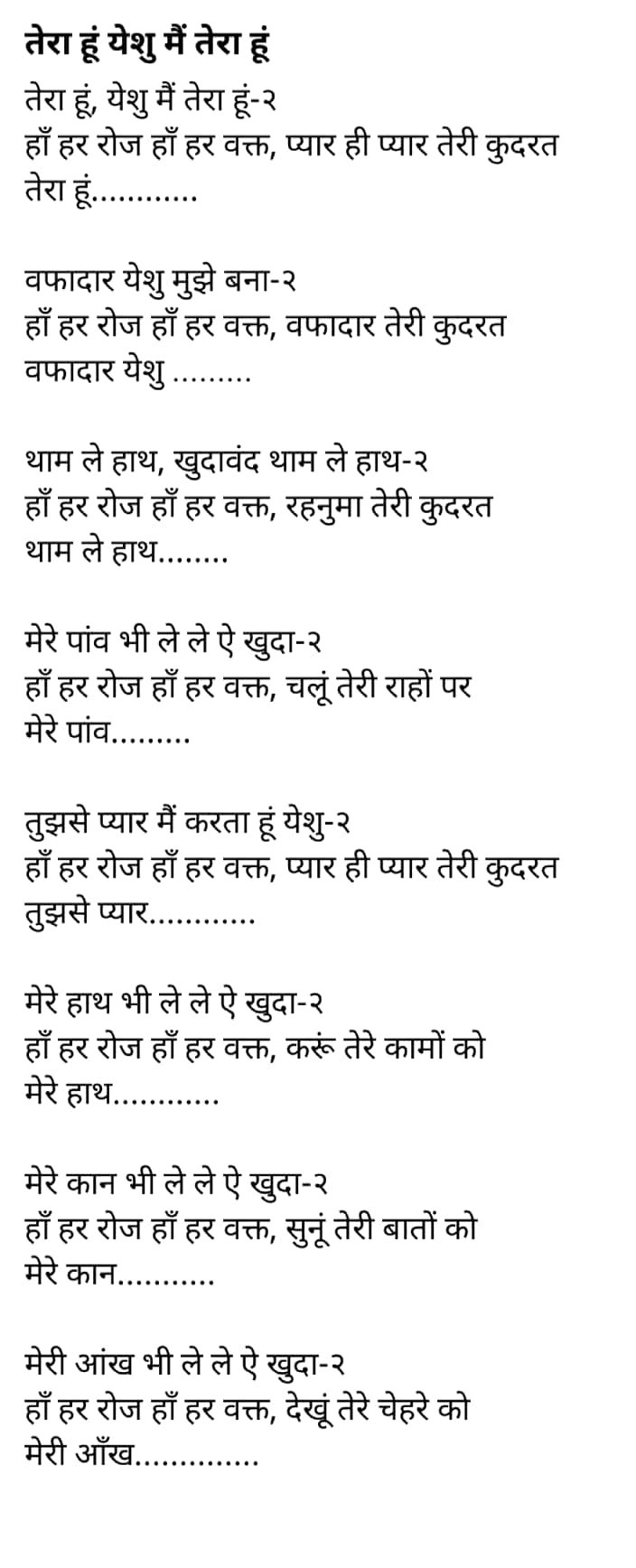 तेरा हूं येशु मैं तेरा हूं

तेरा हूं, येशु मैं तेरा हूं-२
हाँ हर रोज हाँ हर वक्त, प्यार ही प्यार तेरी कुदरत
तेरा हूं............

वफादार येशु मुझे बना-२
हाँ हर रोज हाँ हर वक्त, वफादार तेरी कुदरत
वफादार येशु .........

थाम ले हाथ, खुदावंद थाम ले हाथ-२
हाँ हर रोज हाँ हर वक्त, रहनुमा तेरी कुदरत
थाम ले हाथ........

मेरे पांव भी ले ले ऐ खुदा-२
हाँ हर रोज हाँ हर वक्त, चलूं तेरी राहों पर
मेरे पांव.........

तुझसे प्यार मैं करता हूं येशु-२
हाँ हर रोज हाँ हर वक्त, प्यार ही प्यार तेरी कुदरत
तुझसे प्यार............

मेरे हाथ भी ले ले ऐ खुदा-२
हाँ हर रोज हाँ हर वक्त, करूं तेरे कामों को
मेरे हाथ............

मेरे कान भी ले ले ऐ खुदा-२
हाँ हर रोज हाँ हर वक्त, सुनूं तेरी बातों को
मेरे कान...........

मेरी आंख भी ले ले ऐ खुदा-२
हाँ हर रोज हाँ हर वक्त, देखूं तेरे चेहरे को
मेरी आँख..............